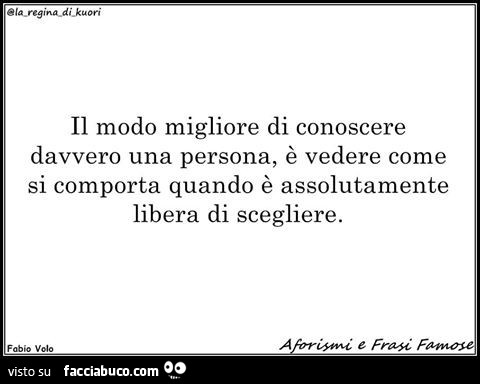 @la_regina_di_kuori

Il modo migliore di conoscere davvero una persona, è vedere come si comporta quando è assolutamente libera di scegliere.

Fabio Volo

Aforismi e Frasi Famose

visto su facciabuco.com